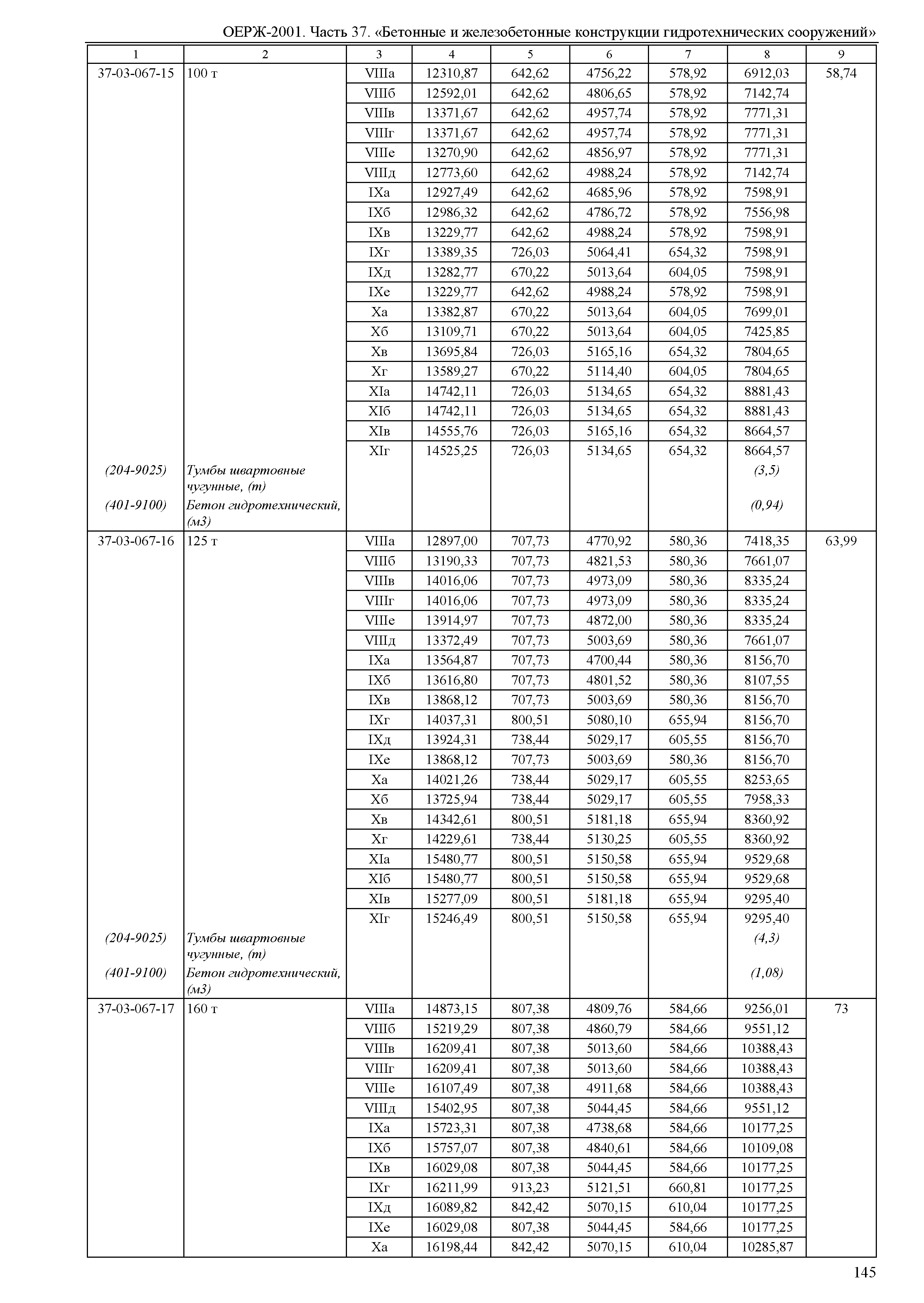 ОЕРЖ-2001. Часть 37. «Бетонные и железобетонные конструкции гидротехнических сооружений»

| 1 | 2 | 3 | 4 | 5 | 6 | 7 | 8 | 9 |
|---|---|---|---|---|---|---|---|---|
| 37-03-067-15 | 100 т | VIIIа | 12310,87 | 642,62 | 4756,22 | 578,92 | 6912,03 | 58,74 |
| | | VIIIб | 12592,01 | 642,62 | 4806,65 | 578,92 | 7142,74 | |
| | | VIIIв | 13371,67 | 642,62 | 4957,74 | 578,92 | 7771,31 | |
| | | VIIIг | 13371,67 | 642,62 | 4957,74 | 578,92 | 7771,31 | |
| | | VIIIе | 13270,90 | 642,62 | 4856,97 | 578,92 | 7771,31 | |
| | | VIIIд | 12773,60 | 642,62 | 4988,24 | 578,92 | 7142,74 | |
| | | IXа | 12927,49 | 642,62 | 4685,96 | 578,92 | 7598,91 | |
| | | IXб | 12986,32 | 642,62 | 4786,72 | 578,92 | 7556,98 | |
| | | IXв | 13229,77 | 642,62 | 4988,24 | 578,92 | 7598,91 | |
| | | IXг | 13389,35 | 726,03 | 5064,41 | 654,32 | 7598,91 | |
| | | IXд | 13282,77 | 670,22 | 5013,64 | 604,05 | 7598,91 | |
| | | IXе | 13229,77 | 642,62 | 4988,24 | 578,92 | 7598,91 | |
| | | Xа | 13382,87 | 670,22 | 5013,64 | 604,05 | 7699,01 | |
| | | Xб | 13109,71 | 670,22 | 5013,64 | 604,05 | 7425,85 | |
| | | Xв | 13695,84 | 726,03 | 5165,16 | 654,32 | 7804,65 | |
| | | Xг | 13589,27 | 670,22 | 5114,40 | 604,05 | 7804,65 | |
| | | XIа | 14742,11 | 726,03 | 5134,65 | 654,32 | 8881,43 | |
| | | XIб | 14742,11 | 726,03 | 5134,65 | 654,32 | 8881,43 | |
| | | XIв | 14555,76 | 726,03 | 5165,16 | 654,32 | 8664,57 | |
| | | XIг | 14525,25 | 726,03 | 5134,65 | 654,32 | 8664,57 | |
| (204-9025) | Тумбы швартовные чугунные, (т) | | | | | | (3,5) | |
| (401-9100) | Бетон гидротехнический, (м3) | | | | | | (0,94) | |
| 37-03-067-16 | 125 т | VIIIа | 12897,00 | 707,73 | 4770,92 | 580,36 | 7418,35 | 63,99 |
| | | VIIIб | 13190,33 | 707,73 | 4821,53 | 580,36 | 7661,07 | |
| | | VIIIв | 14016,06 | 707,73 | 4973,09 | 580,36 | 8335,24 | |
| | | VIIIг | 14016,06 | 707,73 | 4973,09 | 580,36 | 8335,24 | |
| | | VIIIе | 13914,97 | 707,73 | 4872,00 | 580,36 | 8335,24 | |
| | | VIIIд | 13372,49 | 707,73 | 5003,69 | 580,36 | 7661,07 | |
| | | IXа | 13564,87 | 707,73 | 4700,44 | 580,36 | 8156,70 | |
| | | IXб | 13616,80 | 707,73 | 4801,52 | 580,36 | 8107,55 | |
| | | IXв | 13868,12 | 707,73 | 5003,69 | 580,36 | 8156,70 | |
| | | IXг | 14037,31 | 800,51 | 5080,10 | 655,94 | 8156,70 | |
| | | IXд | 13924,31 | 738,44 | 5029,17 | 605,55 | 8156,70 | |
| | | IXе | 13868,12 | 707,73 | 5003,69 | 580,36 | 8156,70 | |
| | | Xа | 14021,26 | 738,44 | 5029,17 | 605,55 | 8253,65 | |
| | | Xб | 13725,94 | 738,44 | 5029,17 | 605,55 | 7958,33 | |
| | | Xв | 14342,61 | 800,51 | 5181,18 | 655,94 | 8360,92 | |
| | | Xг | 14229,61 | 738,44 | 5130,25 | 605,55 | 8360,92 | |
| | | XIа | 15480,77 | 800,51 | 5150,58 | 655,94 | 9529,68 | |
| | | XIб | 15480,77 | 800,51 | 5150,58 | 655,94 | 9529,68 | |
| | | XIв | 15277,09 | 800,51 | 5181,18 | 655,94 | 9295,40 | |
| | | XIг | 15246,49 | 800,51 | 5150,58 | 655,94 | 9295,40 | |
| (204-9025) | Тумбы швартовные чугунные, (т) | | | | | | (4,3) | |
| (401-9100) | Бетон гидротехнический, (м3) | | | | | | (1,08) | |
| 37-03-067-17 | 160 т | VIIIа | 14873,15 | 807,38 | 4809,76 | 584,66 | 9256,01 | 73 |
| | | VIIIб | 15219,29 | 807,38 | 4860,79 | 584,66 | 9551,12 | |
| | | VIIIв | 16209,41 | 807,38 | 5013,60 | 584,66 | 10388,43 | |
| | | VIIIг | 16209,41 | 807,38 | 5013,60 | 584,66 | 10388,43 | |
| | | VIIIе | 16107,49 | 807,38 | 4911,68 | 584,66 | 10388,43 | |
| | | VIIIд | 15402,95 | 807,38 | 5044,45 | 584,66 | 9551,12 | |
| | | IXа | 15723,31 | 807,38 | 4738,68 | 584,66 | 10177,25 | |
| | | IXб | 15757,07 | 807,38 | 4840,61 | 584,66 | 10109,08 | |
| | | IXв | 16029,08 | 807,38 | 5044,45 | 584,66 | 10177,25 | |
| | | IXг | 16211,99 | 913,23 | 5121,51 | 660,81 | 10177,25 | |
| | | IXд | 16089,82 | 842,42 | 5070,15 | 610,04 | 10177,25 | |
| | | IXе | 16029,08 | 807,38 | 5044,45 | 584,66 | 10177,25 | |
| | | Xа | 16198,44 | 842,42 | 5070,15 | 610,04 | 10285,87 | |

145